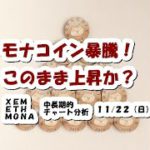 モナコイン暴騰！
このまま上昇か？

XEM
ETH
MONA

中長期的
チャート分析

11/22（日）